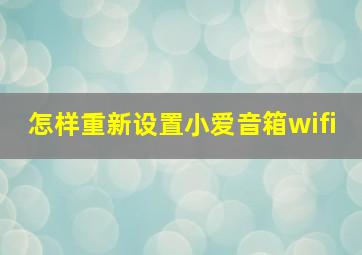 怎样重新设置小爱音箱wifi